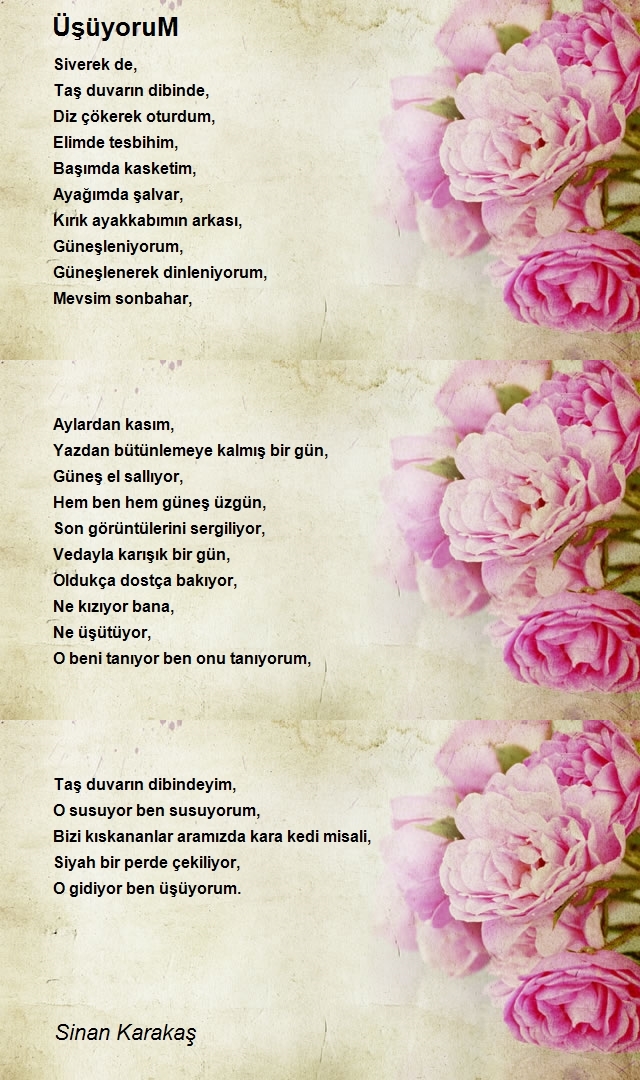 ÜşüyoruM

Siverek de,
Taş duvarın dibinde,
Diz çökerek oturdum,
Elimde tesbihim,
Başımda kasketim,
Ayağımda şalvar,
Kırık ayakkabımın arkası,
Güneşleniyorum,
Güneşlenerek dinleniyorum,
Mevsim sonbahar,

Aylardan kasım,
Yazdan bütünlemeye kalmış bir gün,
Güneş el sallıyor,
Hem ben hem güneş üzgün,
Son görüntülerini sergiliyor,
Vedayla karışık bir gün,
Oldukça dostça bakıyor,
Ne kızıyor bana,
Ne üşütüyor,
O beni tanıyor ben onu tanıyorum,

Taş duvarın dibindeyim,
O susuyor ben susuyorum,
Bizi kıskananlar aramızda kara kedi misali,
Siyah bir perde çekiliyor,
O gidiyor ben üşüyorum.

Sinan Karakaş